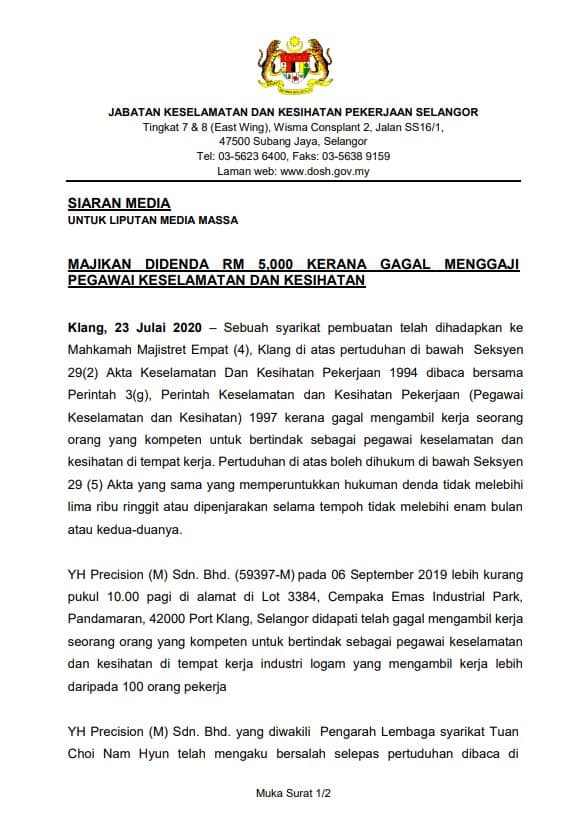 JABATAN KESELAMATAN DAN KESIHATAN PEKERJAAN SELANGOR
Tingkat 7 & 8 (East Wing), Wisma Consplant 2, Jalan SS16/1,
47500 Subang Jaya, Selangor
Tel: 03-5623 6400, Faks: 03-5638 9159
Laman web: www.dosh.gov.my

SIARAN MEDIA
UNTUK LIPUTAN MEDIA MASSA

MAJIKAN DIDENDA RM 5,000 KERANA GAGAL MENGGAJI PEGAWAI KESELAMATAN DAN KESIHATAN

Klang, 23 Julai 2020 – Sebuah syarikat pembuatan telah dihadapkan ke Mahkamah Majistret Empat (4), Klang di atas pertuduhan di bawah Seksyen 29(2) Akta Keselamatan Dan Kesihatan Pekerjaan 1994 dibaca bersama Perintah 3(g), Perintah Keselamatan dan Kesihatan Pekerjaan (Pegawai Keselamatan dan Kesihatan) 1997 kerana gagal mengambil kerja seorang orang yang kompeten untuk bertindak sebagai pegawai keselamatan dan kesihatan di tempat kerja. Pertuduhan di atas boleh dihukum di bawah Seksyen 29 (5) Akta yang sama yang memperuntukkan hukuman denda tidak melebihi lima ribu ringgit atau dipenjarakan selama tempoh tidak melebihi enam bulan atau kedua-duanya.

YH Precision (M) Sdn. Bhd. (59397-M) pada 06 September 2019 lebih kurang pukul 10.00 pagi di alamat di Lot 3384, Cempaka Emas Industrial Park, Pandamaran, 42000 Port Klang, Selangor didapati telah gagal mengambil kerja seorang orang yang kompeten untuk bertindak sebagai pegawai keselamatan dan kesihatan di tempat kerja industri logam yang mengambil kerja lebih daripada 100 orang pekerja

YH Precision (M) Sdn. Bhd. yang diwakili Pengarah Lembaga syarikat Tuan Choi Nam Hyun telah mengaku bersalah selepas pertuduhan dibaca di

Muka Surat 1/2